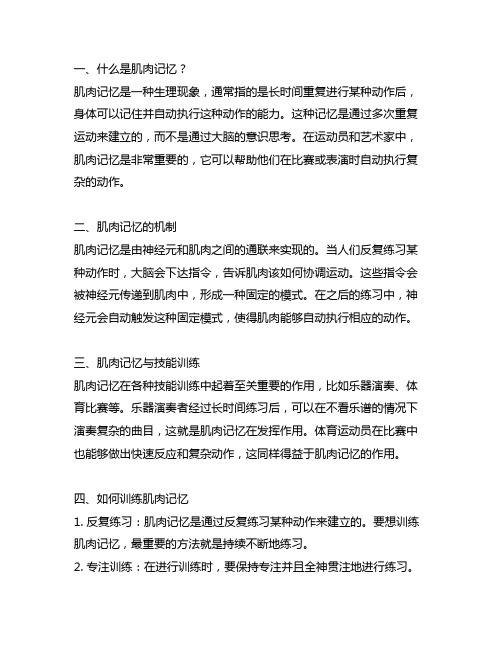 一、什么是肌肉记忆？
肌肉记忆是一种生理现象，通常指的是长时间重复进行某种动作后，身体可以记住并自动执行这种动作的能力。这种记忆是通过多次重复运动来建立的，而不是通过大脑的意识思考。在运动员和艺术家中，肌肉记忆是非常重要的，它可以帮助他们在比赛或表演时自动执行复杂的动作。

二、肌肉记忆的机制
肌肉记忆是由神经元和肌肉之间的通联来实现的。当人们反复练习某种动作时，大脑会下达指令，告诉肌肉该如何协调运动。这些指令会被神经元传递到肌肉中，形成一种固定的模式。在之后的练习中，神经元会自动触发这种固定模式，使得肌肉能够自动执行相应的动作。

三、肌肉记忆与技能训练
肌肉记忆在各种技能训练中起着至关重要的作用，比如乐器演奏、体育比赛等。乐器演奏者经过长时间练习后，可以在不看乐谱的情况下演奏复杂的曲目，这就是肌肉记忆在发挥作用。体育运动员在比赛中也能够做出快速反应和复杂动作，这同样得益于肌肉记忆的作用。

四、如何训练肌肉记忆
1. 反复练习：肌肉记忆是通过反复练习某种动作来建立的。要想训练肌肉记忆，最重要的方法就是持续不断地练习。
2. 专注训练：在进行训练时，要保持专注并且全神贯注地进行练习。